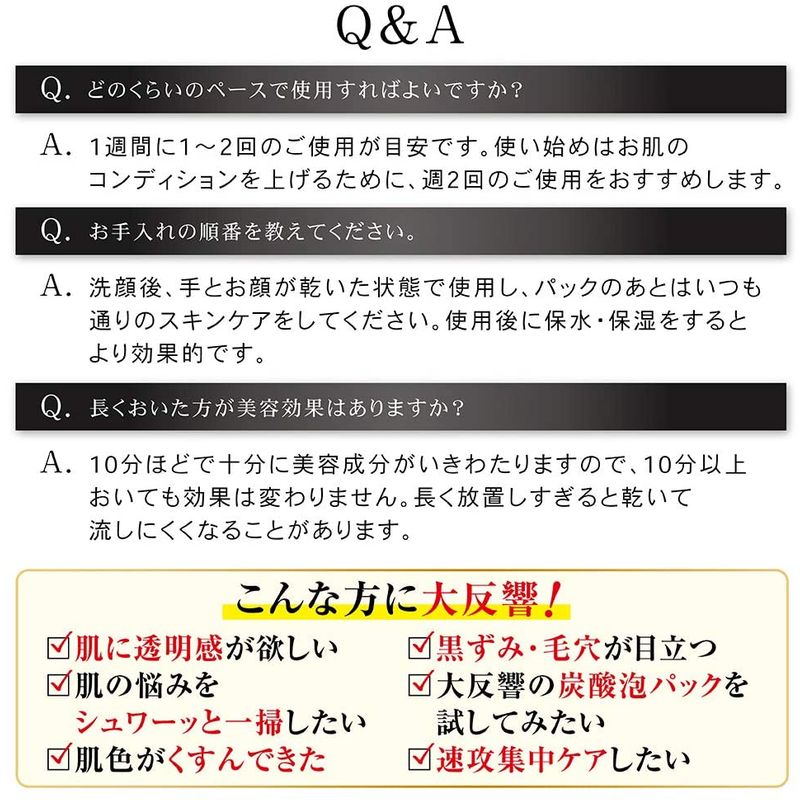 Q&A

Q. どのくらいのペースで使用すればよいですか？

A. 1週間に1～2回のご使用が目安です。使い始めはお肌のコンディションを上げるために、週2回のご使用をおすすめします。

Q. お手入れの順番を教えてください。

A. 洗顔後、手とお顔が乾いた状態で使用し、パックのあとはいつも通りのスキンケアをしてください。使用後に保水・保湿をするとより効果的です。

Q. 長くおいた方が美容効果はありますか？

A. 10分ほどで十分に美容成分がいきわたりますので、10分以上おいても効果は変わりません。長く放置しすぎると乾いて流しにくくなることがあります。

こんな方に大反響！

☑肌に透明感が欲しい
☑肌の悩みをシュワーッと一掃したい
☑肌色がくすんできた
☑黒ずみ・毛穴が目立つ
☑大反響の炭酸泡パックを試してみたい
☑速攻集中ケアしたい